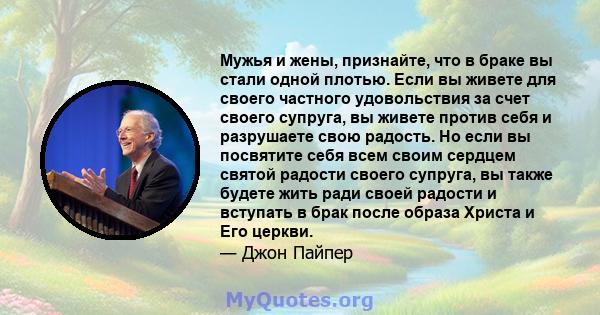 Мужья и жены, признайте, что в браке вы стали одной плотью. Если вы живете для своего частного удовольствия за счет своего супруга, вы живете против себя и разрушаете свою радость. Но если вы посвятите себя всем своим сердцем святой радости своего супруга, вы также будете жить ради своей радости и вступать в брак после образа Христа и Его церкви.
— Джон Пайпер

MyQuotes.org